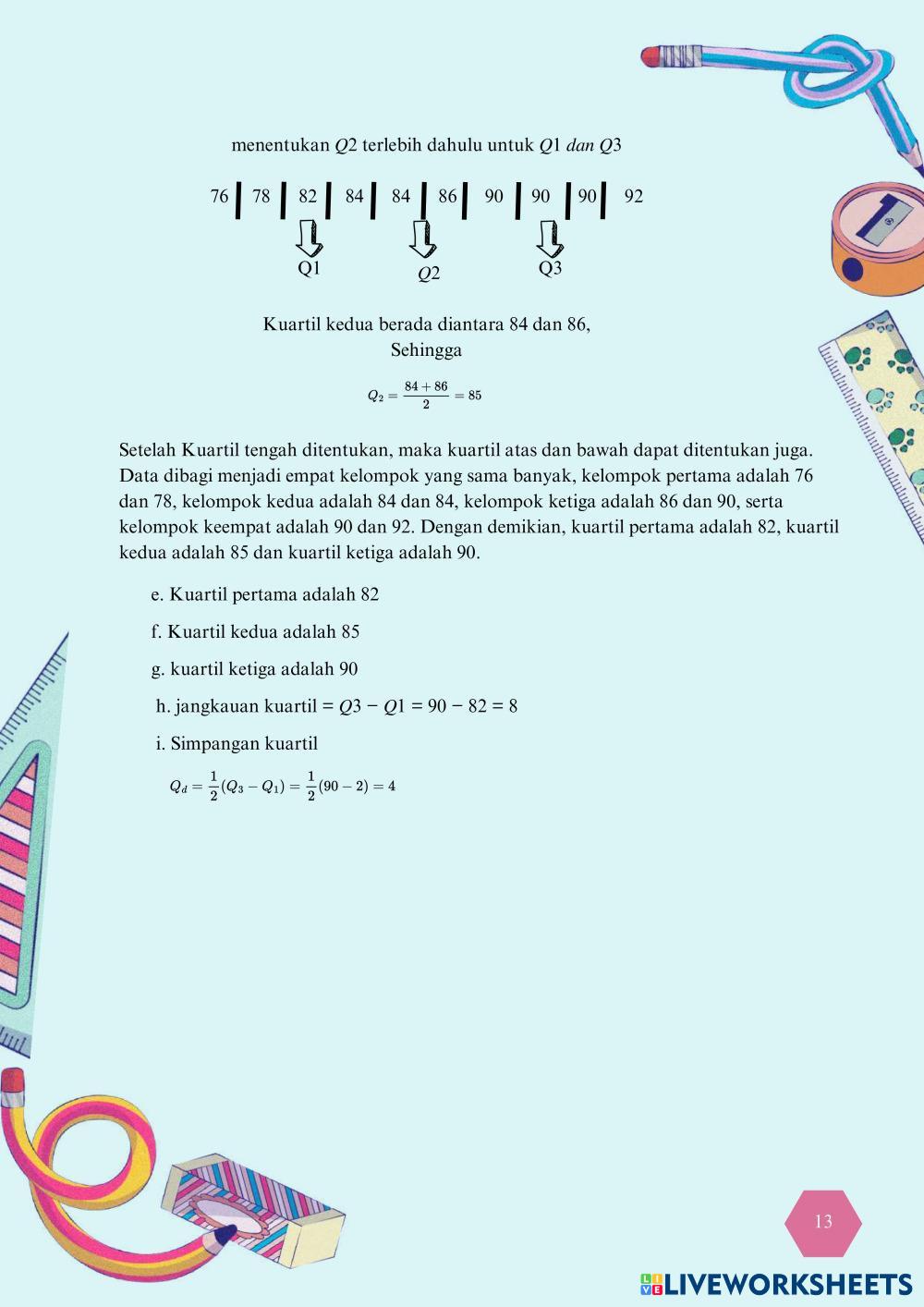 menentukan $Q2$ terlebih dahulu untuk $Q1$ $dan$ $Q3$

76 | 78 | 82 | 84 | 84 | 86 | 90 | 90 | 90 | 92

Q1 $Q2$ Q3

Kuartil kedua berada diantara 84 dan 86,
Sehingga

$Q_2 = \frac{84+86}{2} = 85$

Setelah Kuartil tengah ditentukan, maka kuartil atas dan bawah dapat ditentukan juga. Data dibagi menjadi empat kelompok yang sama banyak, kelompok pertama adalah 76 dan 78, kelompok kedua adalah 84 dan 84, kelompok ketiga adalah 86 dan 90, serta kelompok keempat adalah 90 dan 92. Dengan demikian, kuartil pertama adalah 82, kuartil kedua adalah 85 dan kuartil ketiga adalah 90.

e. Kuartil pertama adalah 82

f. Kuartil kedua adalah 85

g. kuartil ketiga adalah 90

h. jangkauan kuartil = $Q3 - Q1 = 90 - 82 = 8$

i. Simpangan kuartil

$Q_d = \frac{1}{2}(Q_3 - Q_1) = \frac{1}{2}(90 - 2) = 4$

13

LIVEWORKSHEETS